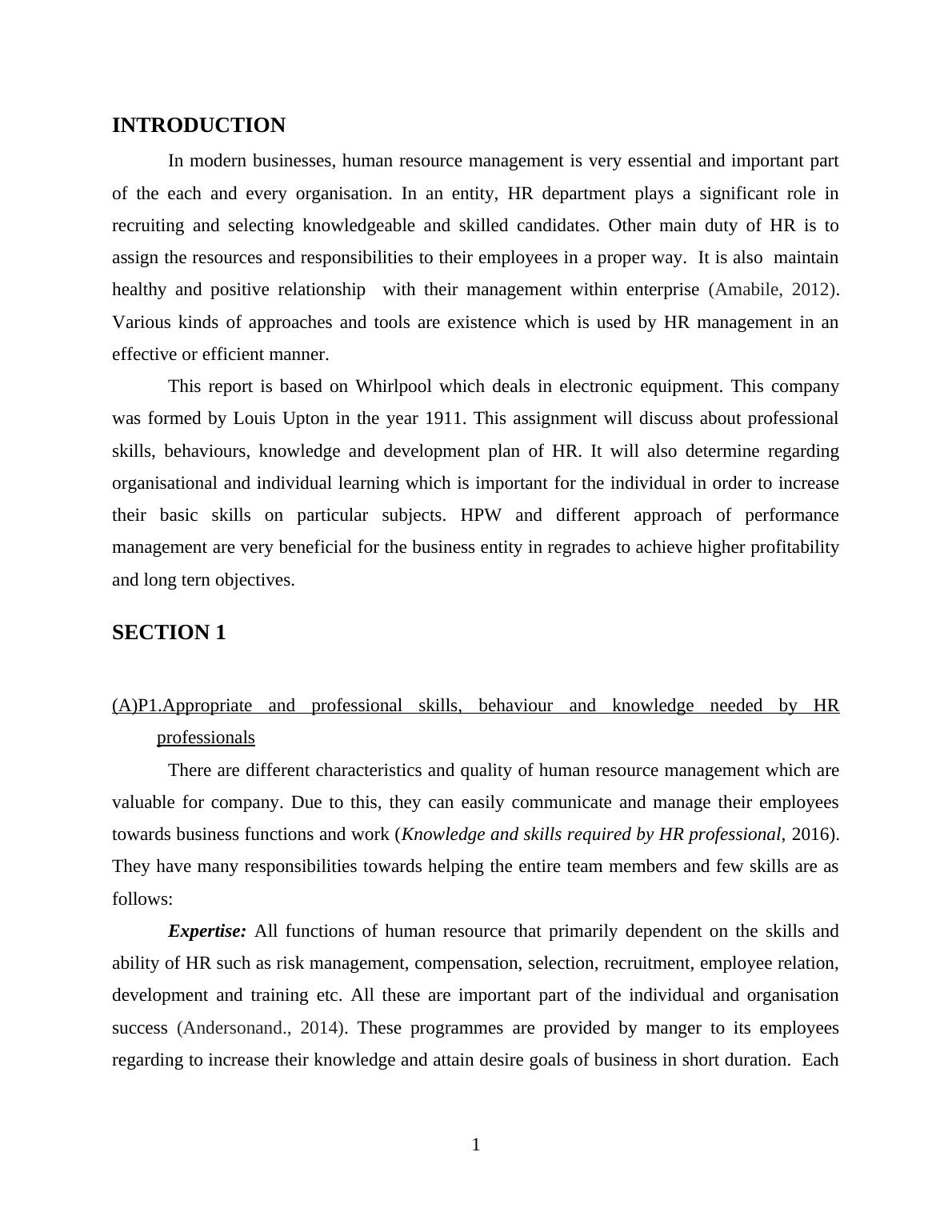 INTRODUCTION

In modern businesses, human resource management is very essential and important part of the each and every organisation. In an entity, HR department plays a significant role in recruiting and selecting knowledgeable and skilled candidates. Other main duty of HR is to assign the resources and responsibilities to their employees in a proper way. It is also maintain healthy and positive relationship with their management within enterprise (Amabile, 2012). Various kinds of approaches and tools are existence which is used by HR management in an effective or efficient manner.

This report is based on Whirlpool which deals in electronic equipment. This company was formed by Louis Upton in the year 1911. This assignment will discuss about professional skills, behaviours, knowledge and development plan of HR. It will also determine regarding organisational and individual learning which is important for the individual in order to increase their basic skills on particular subjects. HPW and different approach of performance management are very beneficial for the business entity in regrades to achieve higher profitability and long tern objectives.

SECTION 1

(A)P1.Appropriate and professional skills, behaviour and knowledge needed by HR professionals

There are different characteristics and quality of human resource management which are valuable for company. Due to this, they can easily communicate and manage their employees towards business functions and work (Knowledge and skills required by HR professional, 2016). They have many responsibilities towards helping the entire team members and few skills are as follows:

Expertise: All functions of human resource that primarily dependent on the skills and ability of HR such as risk management, compensation, selection, recruitment, employee relation, development and training etc. All these are important part of the individual and organisation success (Andersonand., 2014). These programmes are provided by manger to its employees regarding to increase their knowledge and attain desire goals of business in short duration. Each

1